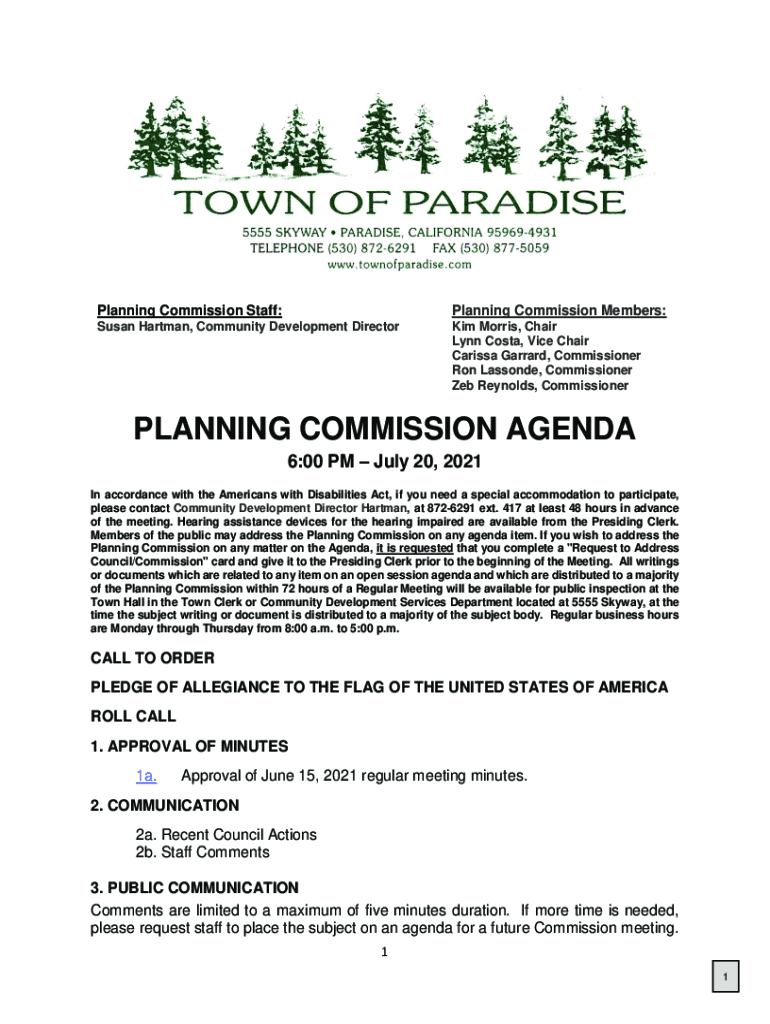 TOWN OF PARADISE

5555 SKYWAY • PARADISE, CALIFORNIA 95969-4931
TELEPHONE (530) 872-6291 FAX (530) 877-5059
www.townofparadise.com

Planning Commission Staff:
Susan Hartman, Community Development Director

Planning Commission Members:
Kim Morris, Chair
Lynn Costa, Vice Chair
Carissa Garrard, Commissioner
Ron Lassonde, Commissioner
Zeb Reynolds, Commissioner

PLANNING COMMISSION AGENDA

6:00 PM – July 20, 2021

In accordance with the Americans with Disabilities Act, if you need a special accommodation to participate, please contact Community Development Director Hartman, at 872-6291 ext. 417 at least 48 hours in advance of the meeting. Hearing assistance devices for the hearing impaired are available from the Presiding Clerk. Members of the public may address the Planning Commission on any agenda item. If you wish to address the Planning Commission on any matter on the Agenda, it is requested that you complete a "Request to Address Council/Commission" card and give it to the Presiding Clerk prior to the beginning of the Meeting. All writings or documents which are related to any item on an open session agenda and which are distributed to a majority of the Planning Commission within 72 hours of a Regular Meeting will be available for public inspection at the Town Hall in the Town Clerk or Community Development Services Department located at 5555 Skyway, at the time the subject writing or document is distributed to a majority of the subject body. Regular business hours are Monday through Thursday from 8:00 a.m. to 5:00 p.m.

CALL TO ORDER

PLEDGE OF ALLEGIANCE TO THE FLAG OF THE UNITED STATES OF AMERICA

ROLL CALL

1. APPROVAL OF MINUTES

1a. Approval of June 15, 2021 regular meeting minutes.

2. COMMUNICATION

2a. Recent Council Actions
2b. Staff Comments

3. PUBLIC COMMUNICATION

Comments are limited to a maximum of five minutes duration. If more time is needed, please request staff to place the subject on an agenda for a future Commission meeting.

1

1